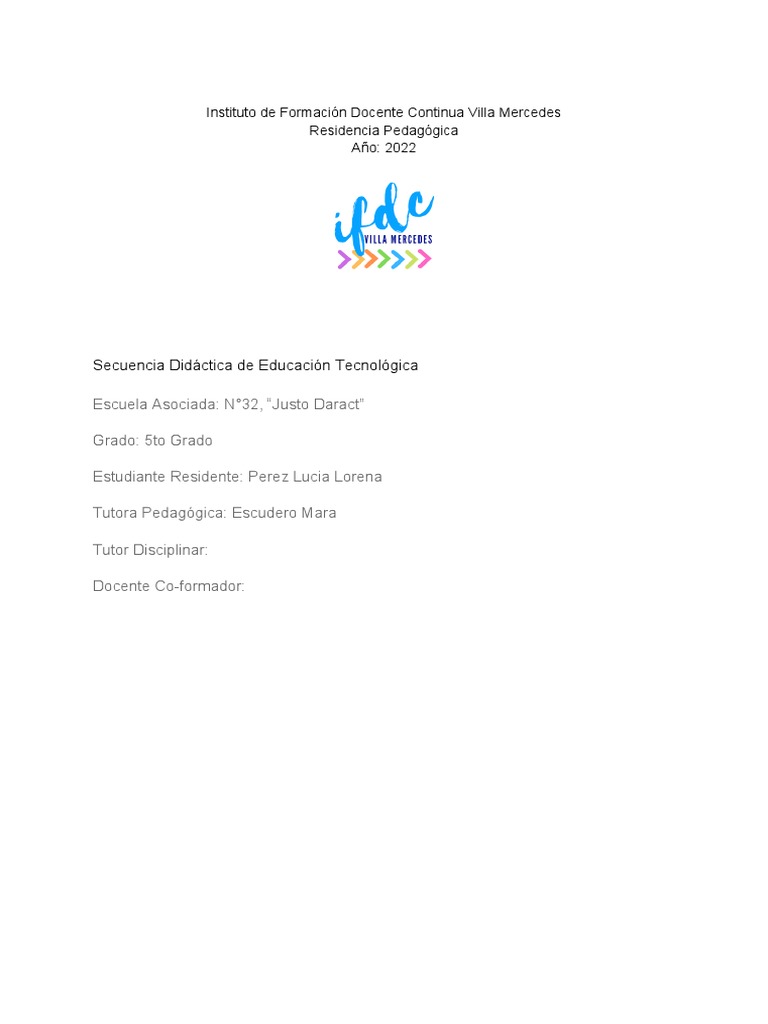 Instituto de Formación Docente Continua Villa Mercedes
Residencia Pedagógica
Año: 2022

ifdc
VILLA MERCEDES

Secuencia Didáctica de Educación Tecnológica

Escuela Asociada: N°32, "Justo Daract"

Grado: 5to Grado

Estudiante Residente: Perez Lucia Lorena

Tutora Pedagógica: Escudero Mara

Tutor Disciplinar:

Docente Co-formador: